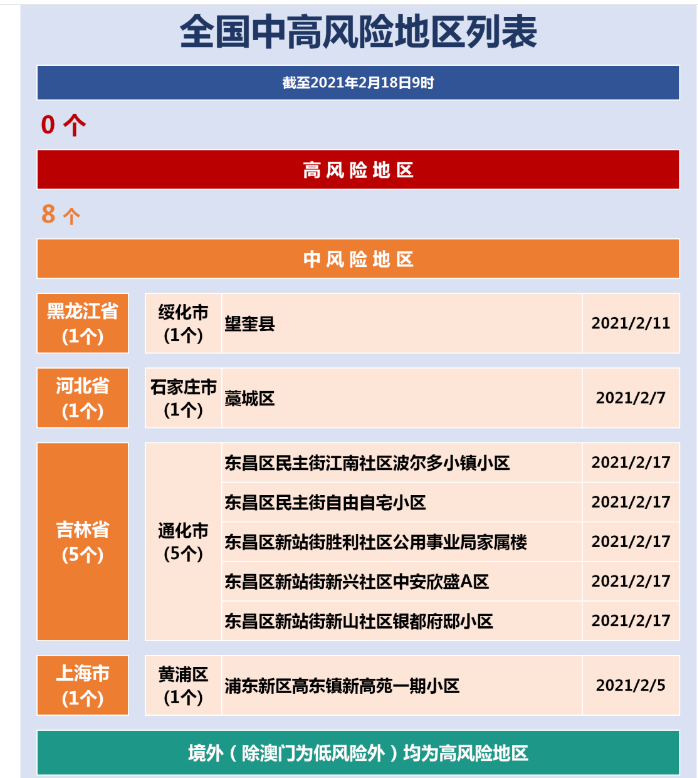 全国中高风险地区列表

截至2021年2月18日9时

0 个

高风险地区

8 个

中风险地区

| 黑龙江省 (1个) | 绥化市 (1个) | 望奎县 | 2021/2/11 |
|---|---|---|---|
| 河北省 (1个) | 石家庄市 (1个) | 藁城区 | 2021/2/7 |
| 吉林省 (5个) | 通化市 (5个) | 东昌区民主街江南社区波尔多小镇小区 | 2021/2/17 |
| | | 东昌区民主街自由自宅小区 | 2021/2/17 |
| | | 东昌区新站街胜利社区公用事业局家属楼 | 2021/2/17 |
| | | 东昌区新站街新兴社区中安欣盛A区 | 2021/2/17 |
| | | 东昌区新站街新山社区银都府邸小区 | 2021/2/17 |
| 上海市 (1个) | 黄浦区 (1个) | 浦东新区高东镇新高苑一期小区 | 2021/2/5 |

境外（除澳门为低风险外）均为高风险地区